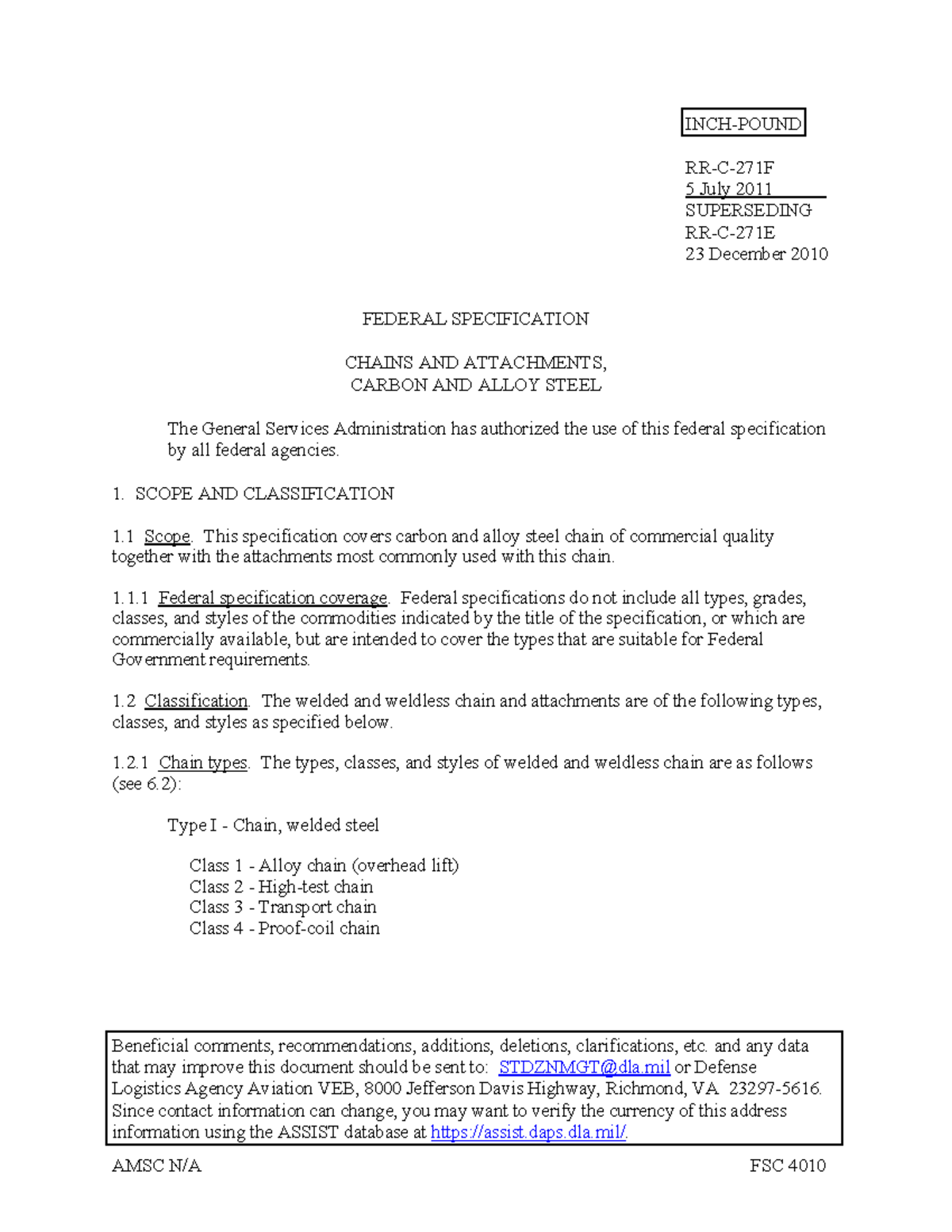 INCH-POUND

RR-C-271F
5 July 2011
SUPERSEDING
RR-C-271E
23 December 2010

FEDERAL SPECIFICATION

CHAINS AND ATTACHMENTS,
CARBON AND ALLOY STEEL

The General Services Administration has authorized the use of this federal specification by all federal agencies.

1. SCOPE AND CLASSIFICATION

1.1 Scope. This specification covers carbon and alloy steel chain of commercial quality together with the attachments most commonly used with this chain.

1.1.1 Federal specification coverage. Federal specifications do not include all types, grades, classes, and styles of the commodities indicated by the title of the specification, or which are commercially available, but are intended to cover the types that are suitable for Federal Government requirements.

1.2 Classification. The welded and weldless chain and attachments are of the following types, classes, and styles as specified below.

1.2.1 Chain types. The types, classes, and styles of welded and weldless chain are as follows (see 6.2):

Type I - Chain, welded steel

Class 1 - Alloy chain (overhead lift)
Class 2 - High-test chain
Class 3 - Transport chain
Class 4 - Proof-coil chain

Beneficial comments, recommendations, additions, deletions, clarifications, etc. and any data that may improve this document should be sent to: STDZNMGT@dla.mil or Defense Logistics Agency Aviation VEB, 8000 Jefferson Davis Highway, Richmond, VA 23297-5616. Since contact information can change, you may want to verify the currency of this address information using the ASSIST database at https://assist.daps.dla.mil/.

AMSC N/A
FSC 4010